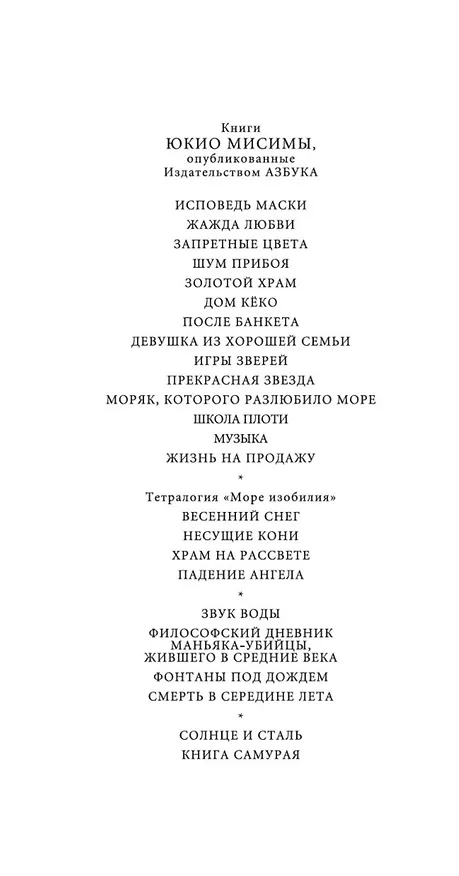 Книги
ЮКИО МИСИМЫ,
опубликованные
Издательством АЗБУКА

ИСПОВЕДЬ МАСКИ
ЖАЖДА ЛЮБВИ
ЗАПРЕТНЫЕ ЦВЕТА
ШУМ ПРИБОЯ
ЗОЛОТОЙ ХРАМ
ДОМ КЁКО
ПОСЛЕ БАНКЕТА
ДЕВУШКА ИЗ ХОРОШЕЙ СЕМЬИ
ИГРЫ ЗВЕРЕЙ
ПРЕКРАСНАЯ ЗВЕЗДА
МОРЯК, КОТОРОГО РАЗЛЮБИЛО МОРЕ
ШКОЛА ПЛОТИ
МУЗЫКА
ЖИЗНЬ НА ПРОДАЖУ

*

Тетралогия «Море изобилия»
ВЕСЕННИЙ СНЕГ
НЕСУЩИЕ КОНИ
ХРАМ НА РАССВЕТЕ
ПАДЕНИЕ АНГЕЛА

*

ЗВУК ВОДЫ
ФИЛОСОФСКИЙ ДНЕВНИК МАНЬЯКА-УБИЙЦЫ, ЖИВШЕГО В СРЕДНИЕ ВЕКА
ФОНТАНЫ ПОД ДОЖДЕМ
СМЕРТЬ В СЕРЕДИНЕ ЛЕТА

*

СОЛНЦЕ И СТАЛЬ
КНИГА САМУРАЯ